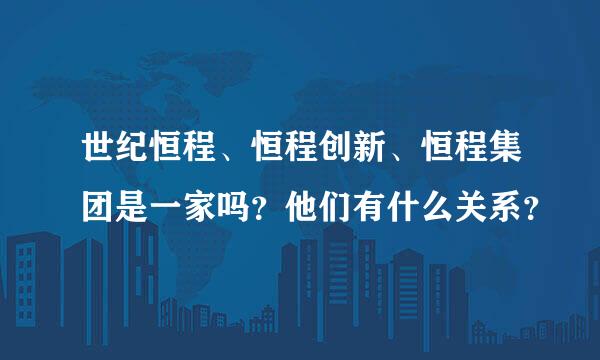 世纪恒程、恒程创新、恒程集团是一家吗？他们有什么关系？